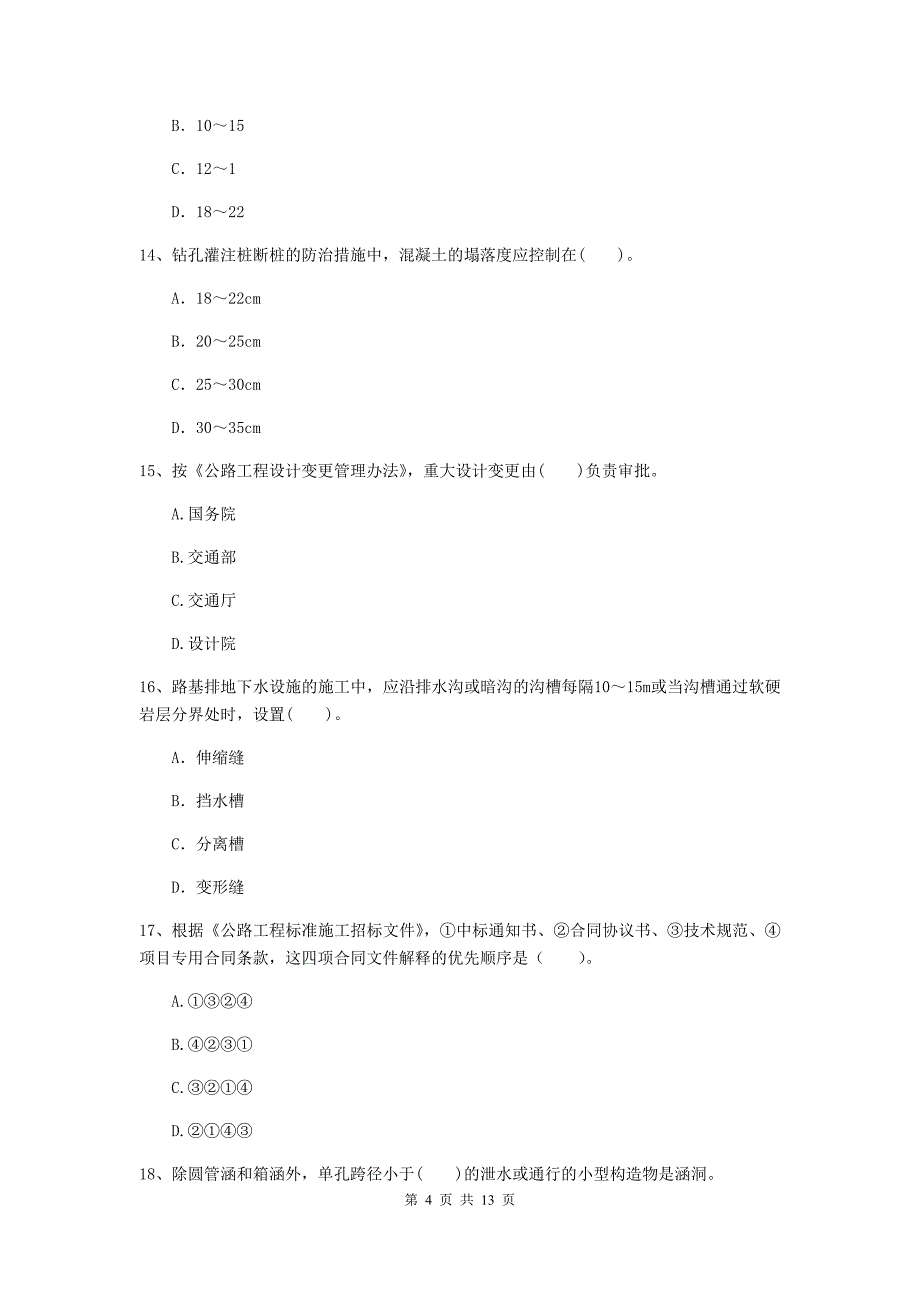 B. 10～15

C. 12～1

D. 18～22

14、钻孔灌注桩断桩的防治措施中，混凝土的塌落度应控制在(　　)。

A. 18～22cm

B. 20～25cm

C. 25～30cm

D. 30～35cm

15、按《公路工程设计变更管理办法》，重大设计变更由(　　)负责审批。

A.国务院

B.交通部

C.交通厅

D.设计院

16、路基排地下水设施的施工中，应沿排水沟或暗沟的沟槽每隔10～15m或当沟槽通过软硬岩层分界处时，设置(　　)。

A. 伸缩缝

B. 挡水槽

C. 分离槽

D. 变形缝

17、根据《公路工程标准施工招标文件》，①中标通知书、②合同协议书、③技术规范、④项目专用合同条款，这四项合同文件解释的优先顺序是（　　)。

A.①③②④

B.④②③①

C.③②①④

D.②①④③

18、除圆管涵和箱涵外，单孔跨径小于(　　)的泄水或通行的小型构造物是涵洞。

第 4 页 共 13 页